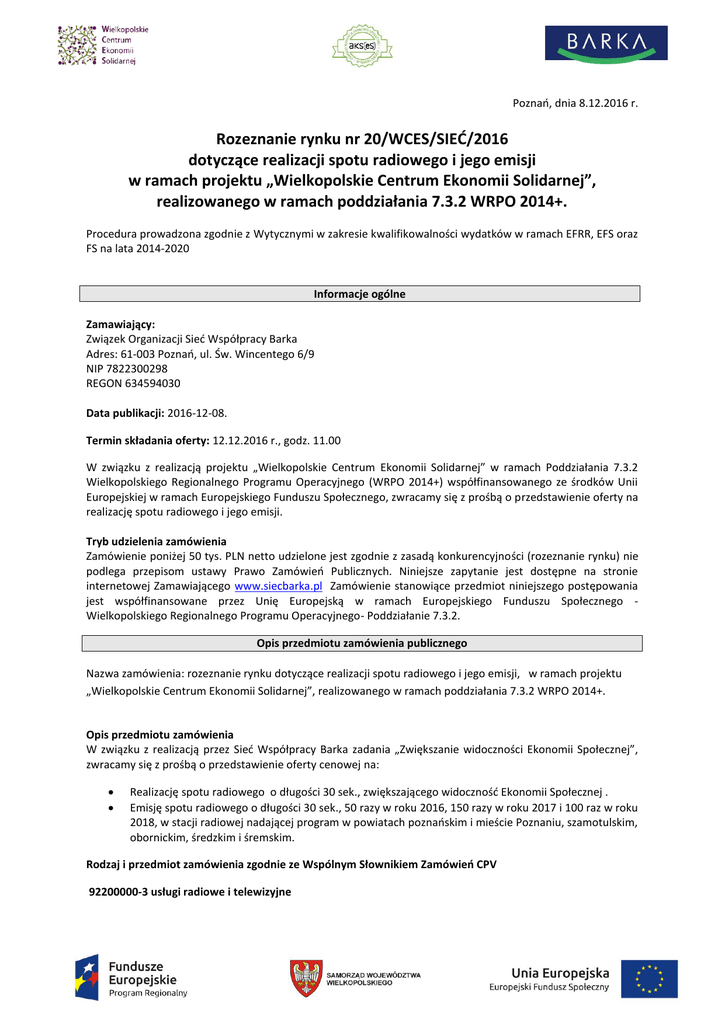 Wielkopolskie
Centrum
Ekonomii
Solidarnej

akses

BARKA

Poznań, dnia 8.12.2016 r.

Rozeznanie rynku nr 20/WCES/SIEĆ/2016
dotyczące realizacji spotu radiowego i jego emisji
w ramach projektu „Wielkopolskie Centrum Ekonomii Solidarnej",
realizowanego w ramach poddziałania 7.3.2 WRPO 2014+.

Procedura prowadzona zgodnie z Wytycznymi w zakresie kwalifikowalności wydatków w ramach EFRR, EFS oraz FS na lata 2014-2020

Informacje ogólne

Zamawiający:
Związek Organizacji Sieć Współpracy Barka
Adres: 61-003 Poznań, ul. Św. Wincentego 6/9
NIP 7822300298
REGON 634594030

Data publikacji: 2016-12-08.

Termin składania oferty: 12.12.2016 r., godz. 11.00

W związku z realizacją projektu „Wielkopolskie Centrum Ekonomii Solidarnej" w ramach Poddziałania 7.3.2 Wielkopolskiego Regionalnego Programu Operacyjnego (WRPO 2014+) współfinansowanego ze środków Unii Europejskiej w ramach Europejskiego Funduszu Społecznego, zwracamy się z prośbą o przedstawienie oferty na realizację spotu radiowego i jego emisji.

Tryb udzielenia zamówienia
Zamówienie poniżej 50 tys. PLN netto udzielone jest zgodnie z zasadą konkurencyjności (rozeznanie rynku) nie podlega przepisom ustawy Prawo Zamówień Publicznych. Niniejsze zapytanie jest dostępne na stronie internetowej Zamawiającego www.siecbarka.pl Zamówienie stanowiące przedmiot niniejszego postępowania jest współfinansowane przez Unię Europejską w ramach Europejskiego Funduszu Społecznego - Wielkopolskiego Regionalnego Programu Operacyjnego- Poddziałanie 7.3.2.

Opis przedmiotu zamówienia publicznego

Nazwa zamówienia: rozeznanie rynku dotyczące realizacji spotu radiowego i jego emisji, w ramach projektu „Wielkopolskie Centrum Ekonomii Solidarnej", realizowanego w ramach poddziałania 7.3.2 WRPO 2014+.

Opis przedmiotu zamówienia
W związku z realizacją przez Sieć Współpracy Barka zadania „Zwiększanie widoczności Ekonomii Społecznej", zwracamy się z prośbą o przedstawienie oferty cenowej na:

• Realizację spotu radiowego o długości 30 sek., zwiększającego widoczność Ekonomii Społecznej .
• Emisję spotu radiowego o długości 30 sek., 50 razy w roku 2016, 150 razy w roku 2017 i 100 raz w roku 2018, w stacji radiowej nadającej program w powiatach poznańskim i mieście Poznaniu, szamotulskim, obornickim, średzkim i śremskim.

Rodzaj i przedmiot zamówienia zgodnie ze Wspólnym Słownikiem Zamówień CPV

92200000-3 usługi radiowe i telewizyjne

Fundusze Europejskie
Program Regionalny

SAMORZĄD WOJEWÓDZTWA WIELKOPOLSKIEGO

Unia Europejska
Europejski Fundusz Społeczny